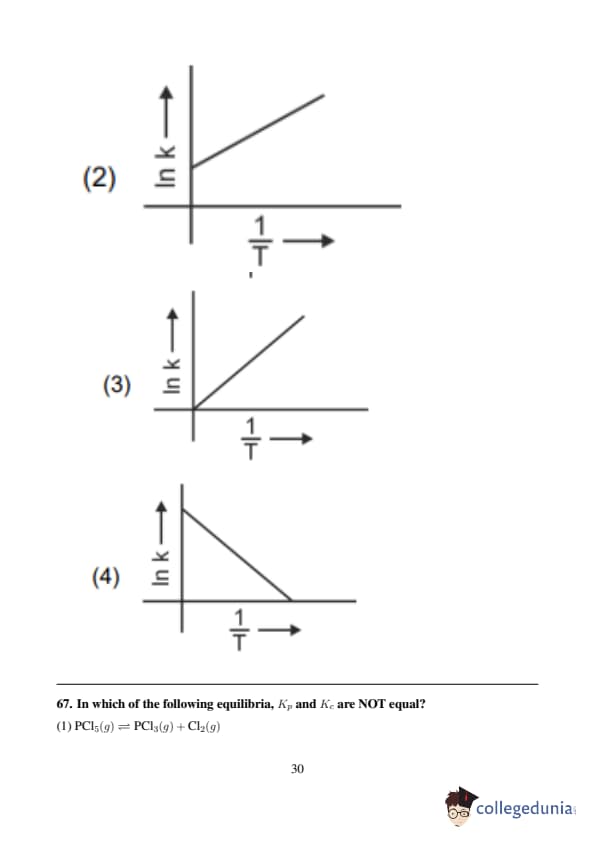 (2)

ln k

$\frac{1}{T}$

(3)

ln k

$\frac{1}{T}$

(4)

ln k

$\frac{1}{T}$

**67. In which of the following equilibria, $K_p$ and $K_c$ are NOT equal?**

(1) $PCl_5(g) \rightleftharpoons PCl_3(g) + Cl_2(g)$

30

collegedunia